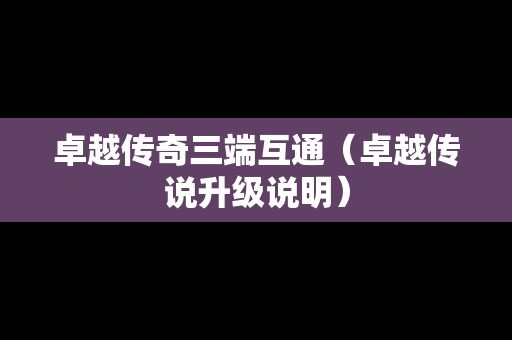 卓越传奇三端互通（卓越传说升级说明）